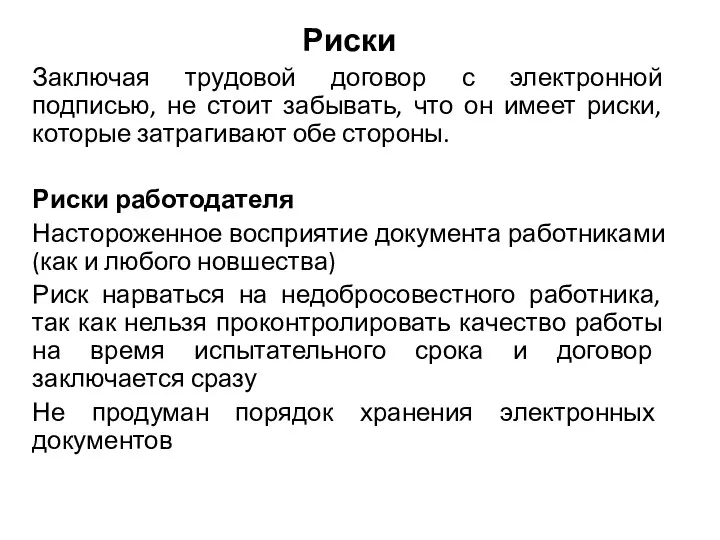 Риски

Заключая трудовой договор с электронной подписью, не стоит забывать, что он имеет риски, которые затрагивают обе стороны.

Риски работодателя

Настороженное восприятие документа работниками (как и любого новшества)

Риск нарваться на недобросовестного работника, так как нельзя проконтролировать качество работы на время испытательного срока и договор заключается сразу

Не продуман порядок хранения электронных документов